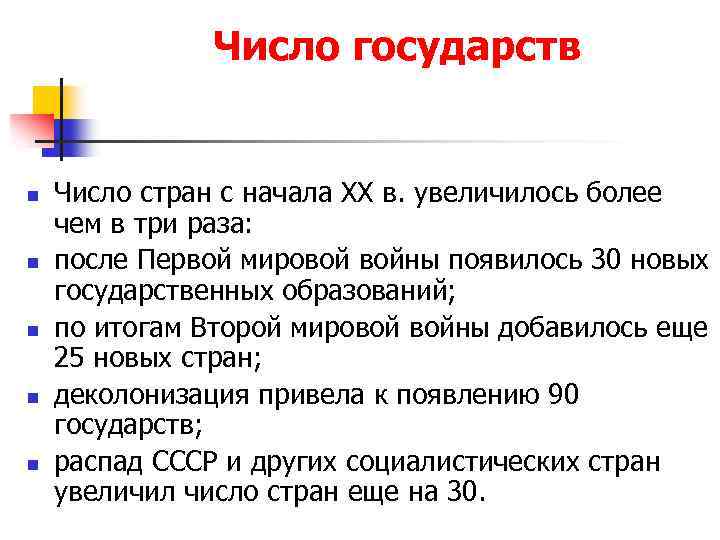 Число государств

- Число стран с начала XX в. увеличилось более чем в три раза:
- после Первой мировой войны появилось 30 новых государственных образований;
- по итогам Второй мировой войны добавилось еще 25 новых стран;
- деколонизация привела к появлению 90 государств;
- распад СССР и других социалистических стран увеличил число стран еще на 30.